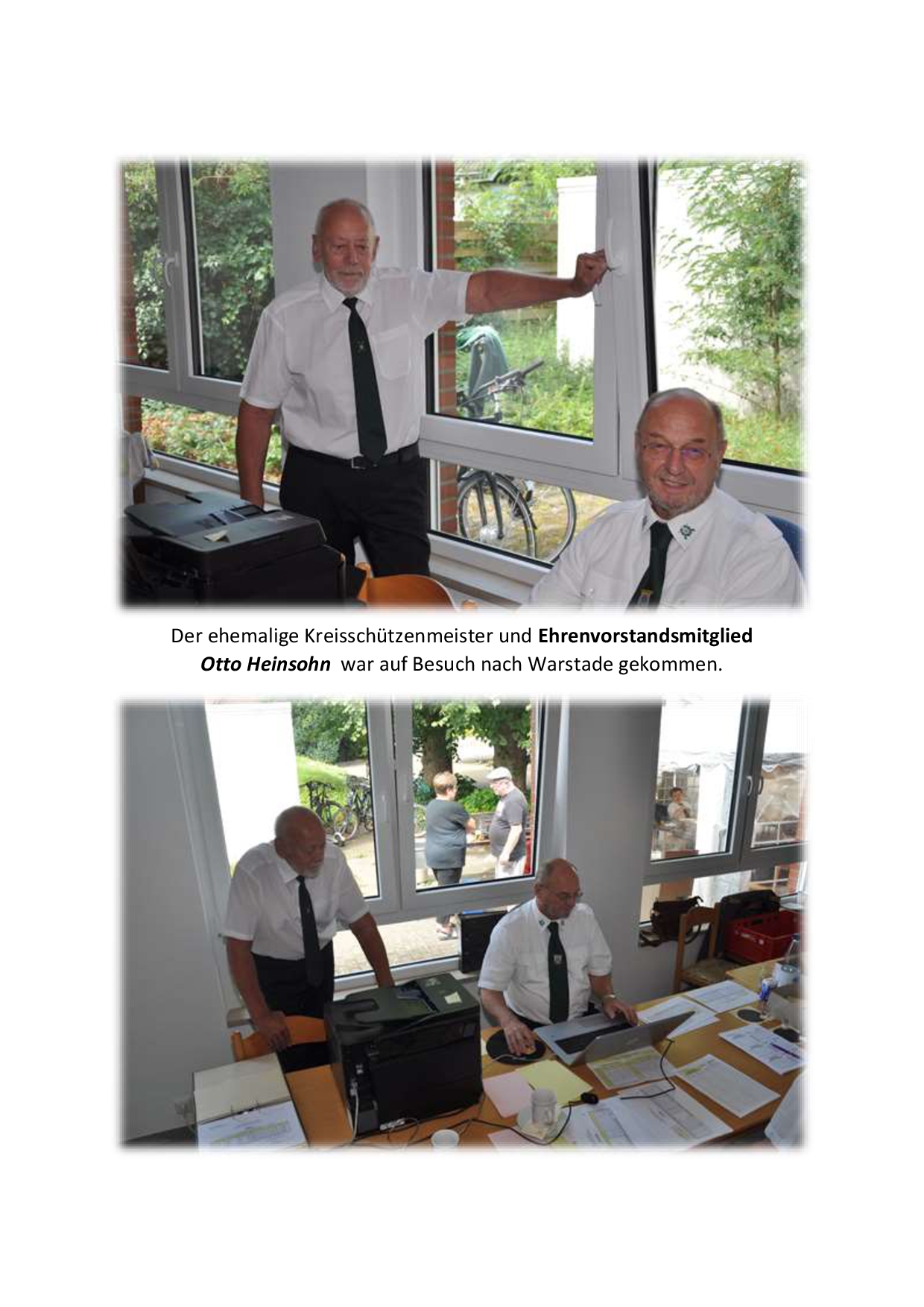 Der ehemalige Kreisschützenmeister und Ehrenvorstandsmitglied Otto Heinsohn war auf Besuch nach Warstade gekommen.